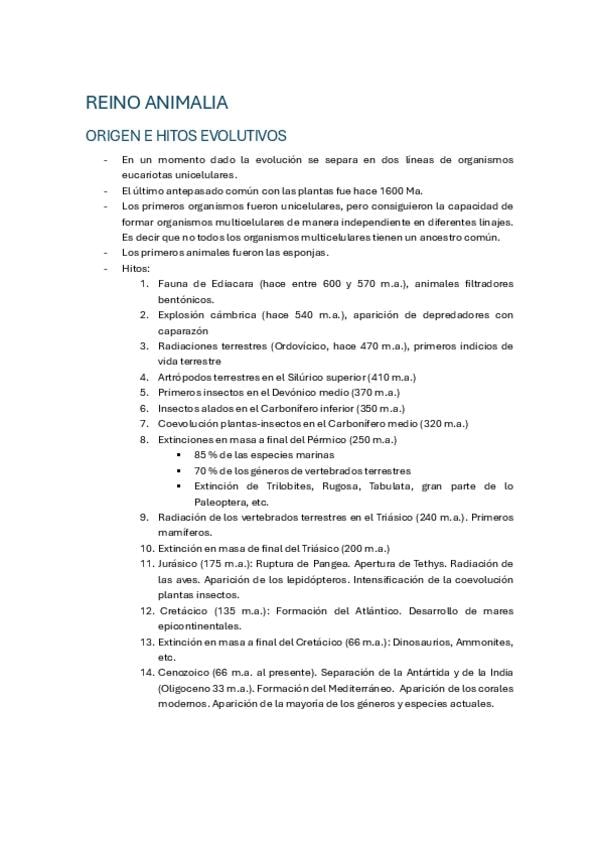 REINO ANIMALIA

ORIGEN E HITOS EVOLUTIVOS

- En un momento dado la evolución se separa en dos líneas de organismos eucariotas unicelulares.
- El último antepasado común con las plantas fue hace 1600 Ma.
- Los primeros organismos fueron unicelulares, pero consiguieron la capacidad de formar organismos multicelulares de manera independiente en diferentes linajes. Es decir que no todos los organismos multicelulares tienen un ancestro común.
- Los primeros animales fueron las esponjas.
- Hitos:
1. Fauna de Ediacara (hace entre 600 y 570 m.a.), animales filtradores bentónicos.
2. Explosión cámbrica (hace 540 m.a.), aparición de depredadores con caparazón
3. Radiaciones terrestres (Ordovícico, hace 470 m.a.), primeros indicios de vida terrestre
4. Artrópodos terrestres en el Silúrico superior (410 m.a.)
5. Primeros insectos en el Devónico medio (370 m.a.)
6. Insectos alados en el Carbonífero inferior (350 m.a.)
7. Coevolución plantas-insectos en el Carbonífero medio (320 m.a.)
8. Extinciones en masa a final del Pérmico (250 m.a.)
▪ 85 % de las especies marinas
▪ 70 % de los géneros de vertebrados terrestres
▪ Extinción de Trilobites, Rugosa, Tabulata, gran parte de lo Paleoptera, etc.
9. Radiación de los vertebrados terrestres en el Triásico (240 m.a.). Primeros mamíferos.
10. Extinción en masa de final del Triásico (200 m.a.)
11. Jurásico (175 m.a.): Ruptura de Pangea. Apertura de Tethys. Radiación de las aves. Aparición de los lepidópteros. Intensificación de la coevolución plantas insectos.
12. Cretácico (135 m.a.): Formación del Atlántico. Desarrollo de mares epicontinentales.
13. Extinción en masa a final del Cretácico (66 m.a.): Dinosaurios, Ammonites, etc.
14. Cenozoico (66 m.a. al presente). Separación de la Antártida y de la India (Oligoceno 33 m.a.). Formación del Mediterráneo. Aparición de los corales modernos. Aparición de la mayoría de los géneros y especies actuales.